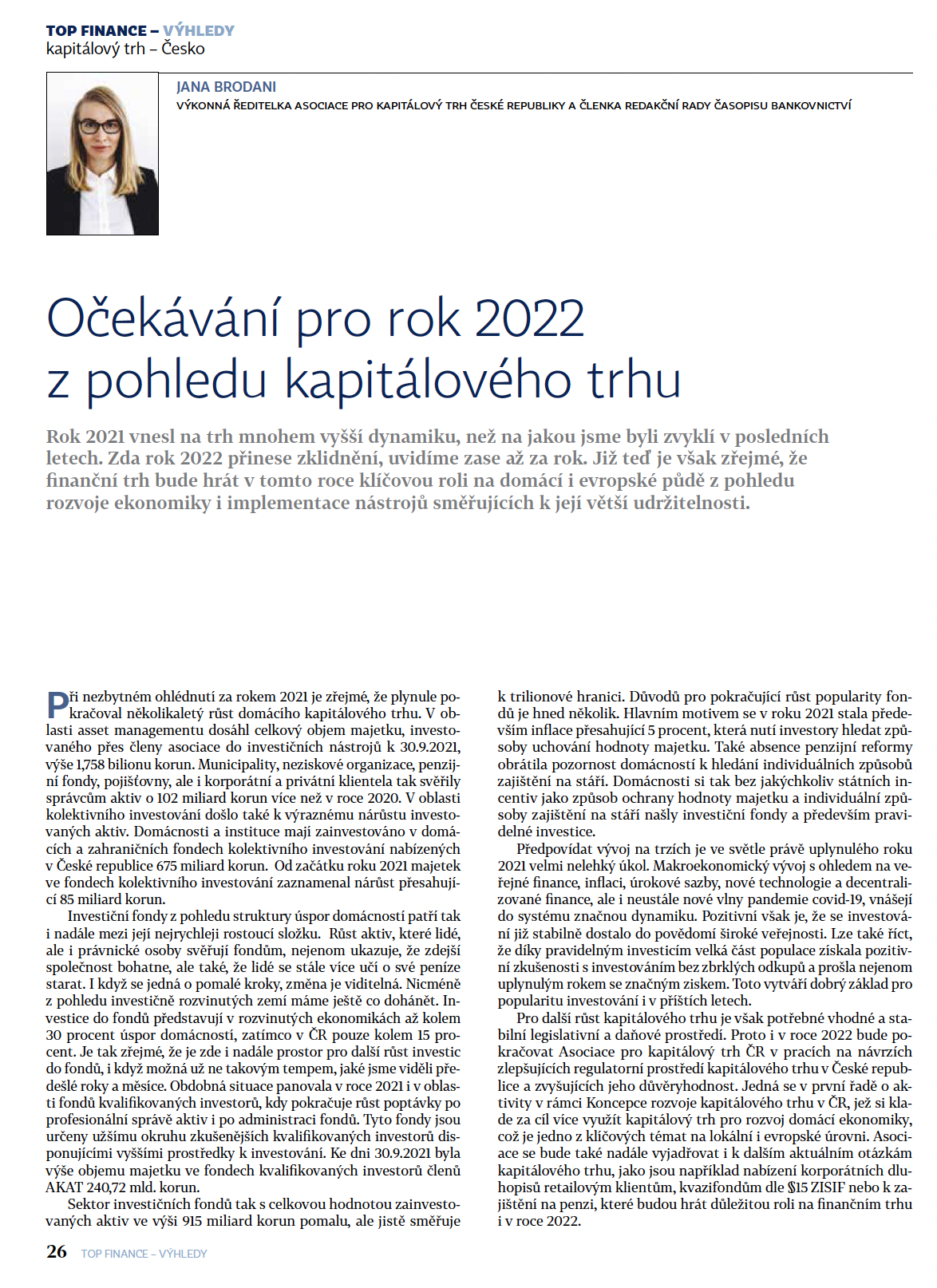 TOP FINANCE – VÝHLEDY
kapitálový trh – Česko

JANA BRODANI
VÝKONNÁ ŘEDITELKA ASOCIACE PRO KAPITÁLOVÝ TRH ČESKÉ REPUBLIKY A ČLENKA REDAKČNÍ RADY ČASOPISU BANKOVNICTVÍ

Očekávání pro rok 2022 z pohledu kapitálového trhu

Rok 2021 vnesl na trh mnohem vyšší dynamiku, než na jakou jsme byli zvyklí v posledních letech. Zda rok 2022 přinese zklidnění, uvidíme zase až za rok. Již teď je však zřejmé, že finanční trh bude hrát v tomto roce klíčovou roli na domácí i evropské půdě z pohledu rozvoje ekonomiky i implementace nástrojů směřujících k její větší udržitelnosti.

Při nezbytném ohlédnutí za rokem 2021 je zřejmé, že plynule pokračoval několikaletý růst domácího kapitálového trhu. V oblasti asset managementu dosáhl celkový objem majetku, investovaného přes členy asociace do investičních nástrojů k 30.9.2021, výše 1,758 bilionu korun. Municipality, neziskové organizace, penzijní fondy, pojišťovny, ale i korporátní a privátní klientela tak svěřily správcům aktiv o 102 miliard korun více než v roce 2020. V oblasti kolektivního investování došlo také k výraznému nárůstu investovaných aktiv. Domácnosti a instituce mají zainvestováno v domácích a zahraničních fondech kolektivního investování nabízených v České republice 675 miliard korun. Od začátku roku 2021 majetek ve fondech kolektivního investování zaznamenal nárůst přesahující 85 miliard korun.

Investiční fondy z pohledu struktury úspor domácností patří tak i nadále mezi její nejrychleji rostoucí složku. Růst aktiv, které lidé, ale i právnické osoby svěřují fondům, nejenom ukazuje, že zdejší společnost bohatne, ale také, že lidé se stále více učí o své peníze starat. I když se jedná o pomalé kroky, změna je viditelná. Nicméně z pohledu investičně rozvinutých zemí máme ještě co dohánět. Investice do fondů představují v rozvinutých ekonomikách až kolem 30 procent úspor domácností, zatímco v ČR pouze kolem 15 procent. Je tak zřejmé, že je zde i nadále prostor pro další růst investic do fondů, i když možná už ne takovým tempem, jaké jsme viděli předešlé roky a měsíce. Obdobná situace panovala v roce 2021 i v oblasti fondů kvalifikovaných investorů, kdy pokračuje růst poptávky po profesionální správě aktiv i po administraci fondů. Tyto fondy jsou určeny užšímu okruhu zkušenějších kvalifikovaných investorů disponujícími vyššími prostředky k investování. Ke dni 30.9.2021 byla výše objemu majetku ve fondech kvalifikovaných investorů členů AKAT 240,72 mld. korun.

Sektor investičních fondů tak s celkovou hodnotou zainvestovaných aktiv ve výši 915 miliard korun pomalu, ale jistě směřuje k trilionové hranici. Důvodů pro pokračující růst popularity fondů je hned několik. Hlavním motivem se v roku 2021 stala především inflace přesahující 5 procent, která nutí investory hledat způsoby uchování hodnoty majetku. Také absence penzijní reformy obrátila pozornost domácností k hledání individuálních způsobů zajištění na stáří. Domácnosti si tak bez jakýchkoliv státních incentiv jako způsob ochrany hodnoty majetku a individuální způsoby zajištění na stáří našly investiční fondy a především pravidelné investice.

Předpovídat vývoj na trzích je ve světle právě uplynulého roku 2021 velmi nelehký úkol. Makroekonomický vývoj s ohledem na veřejné finance, inflaci, úrokové sazby, nové technologie a decentralizované finance, ale i neustále nové vlny pandemie covid-19, vnášejí do systému značnou dynamiku. Pozitivní však je, že se investování již stabilně dostalo do povědomí široké veřejnosti. Lze také říct, že díky pravidelným investicím velká část populace získala pozitivní zkušenosti s investováním bez zbrklých odkupů a prošla nejenom uplynulým rokem se značným ziskem. Toto vytváří dobrý základ pro popularitu investování i v příštích letech.

Pro další růst kapitálového trhu je však potřebné vhodné a stabilní legislativní a daňové prostředí. Proto i v roce 2022 bude pokračovat Asociace pro kapitálový trh ČR v pracích na návrzích zlepšujících regulatorní prostředí kapitálového trhu v České republice a zvyšujících jeho důvěryhodnost. Jedná se v první řadě o aktivity v rámci Koncepce rozvoje kapitálového trhu v ČR, jež si klade za cíl více využít kapitálový trh pro rozvoj domácí ekonomiky, což je jedno z klíčových témat na lokální i evropské úrovni. Asociace se bude také nadále vyjadřovat i k dalším aktuálním otázkám kapitálového trhu, jako jsou například nabízení korporátních dluhopisů retailovým klientům, kvazifondům dle §15 ZISIF nebo k zajištění na penzi, které budou hrát důležitou roli na finančním trhu i v roce 2022.

26 TOP FINANCE – VÝHLEDY